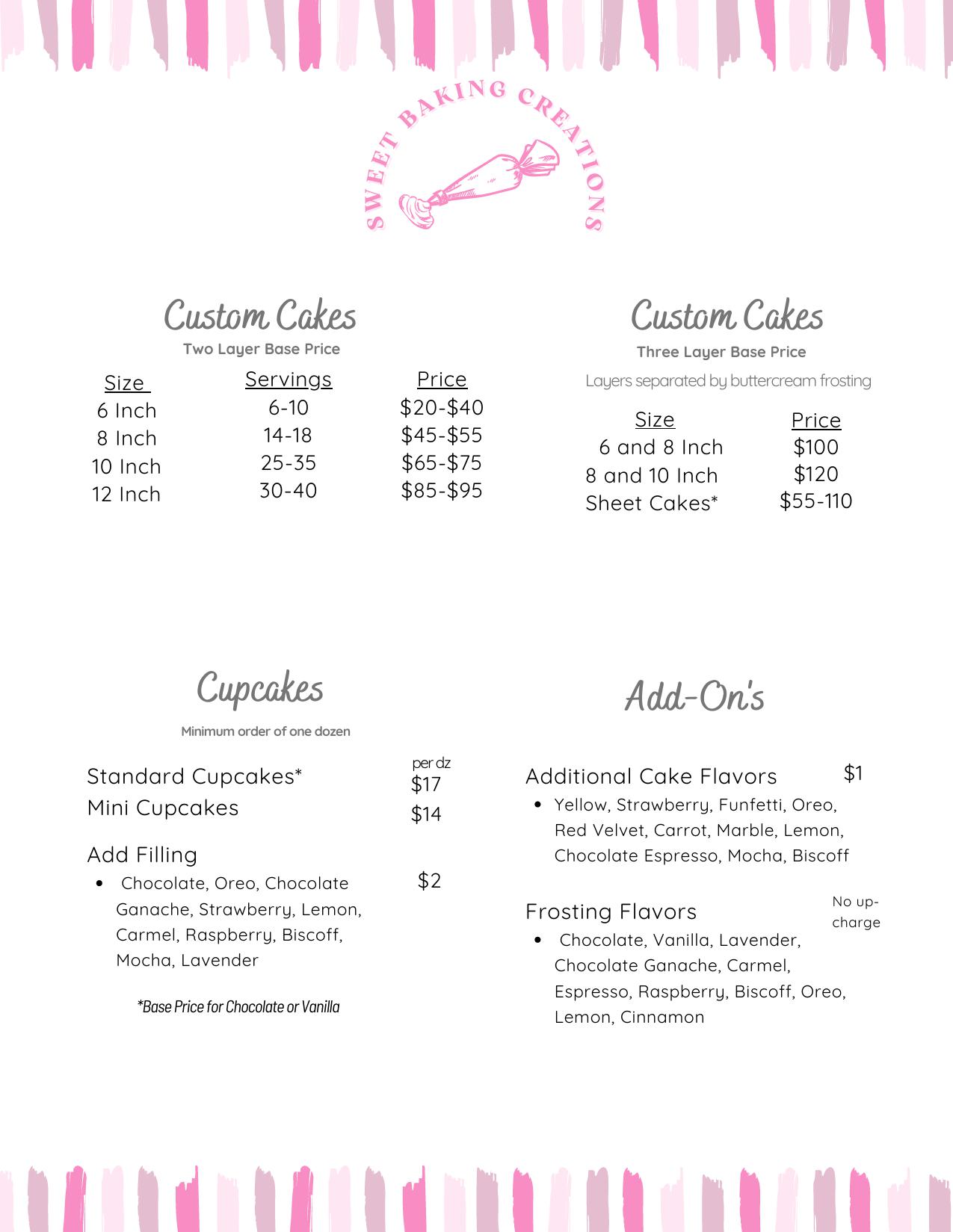 SWEET BAKING CREATIONS

Custom Cakes
Two Layer Base Price

| Size | Servings | Price |
|---|---|---|
| 6 Inch | 6-10 | \$20-\$40 |
| 8 Inch | 14-18 | \$45-\$55 |
| 10 Inch | 25-35 | \$65-\$75 |
| 12 Inch | 30-40 | \$85-\$95 |

Custom Cakes
Three Layer Base Price
Layers separated by buttercream frosting

| Size | Price |
|---|---|
| 6 and 8 Inch | \$100 |
| 8 and 10 Inch | \$120 |
| Sheet Cakes* | \$55-110 |

Cupcakes
Minimum order of one dozen

per dz
Standard Cupcakes* \$17
Mini Cupcakes \$14

Add Filling
• Chocolate, Oreo, Chocolate Ganache, Strawberry, Lemon, Carmel, Raspberry, Biscoff, Mocha, Lavender \$2

*Base Price for Chocolate or Vanilla

Add-On's

Additional Cake Flavors \$1
• Yellow, Strawberry, Funfetti, Oreo, Red Velvet, Carrot, Marble, Lemon, Chocolate Espresso, Mocha, Biscoff

Frosting Flavors No up-charge
• Chocolate, Vanilla, Lavender, Chocolate Ganache, Carmel, Espresso, Raspberry, Biscoff, Oreo, Lemon, Cinnamon